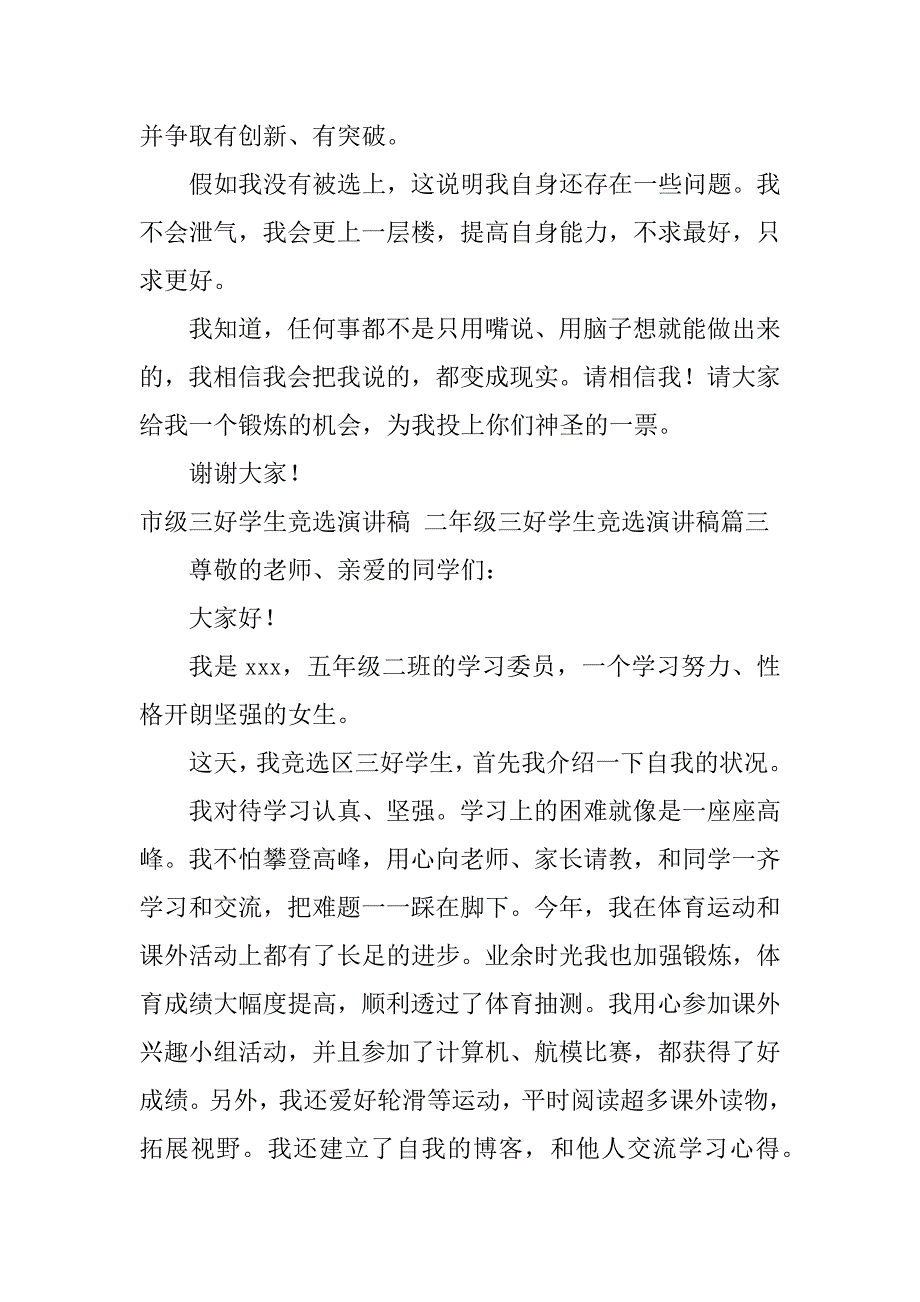 并争取有创新、有突破。

假如我没有被选上，这说明我自身还存在一些问题。我不会泄气，我会更上一层楼，提高自身能力，不求最好，只求更好。

我知道，任何事都不是只用嘴说、用脑子想就能做出来的，我相信我会把我说的，都变成现实。请相信我！请大家给我一个锻炼的机会，为我投上你们神圣的一票。

谢谢大家！

市级三好学生竞选演讲稿 二年级三好学生竞选演讲稿篇三

尊敬的老师、亲爱的同学们：

大家好！

我是 xxx，五年级二班的学习委员，一个学习努力、性格开朗坚强的女生。

这天，我竞选区三好学生，首先我介绍一下自我的状况。

我对待学习认真、坚强。学习上的困难就像是一座座高峰。我不怕攀登高峰，用心向老师、家长请教，和同学一齐学习和交流，把难题一一踩在脚下。今年，我在体育运动和课外活动上都有了长足的进步。业余时光我也加强锻炼，体育成绩大幅度提高，顺利透过了体育抽测。我用心参加课外兴趣小组活动，并且参加了计算机、航模比赛，都获得了好成绩。另外，我还爱好轮滑等运动，平时阅读超多课外读物，拓展视野。我还建立了自我的博客，和他人交流学习心得。